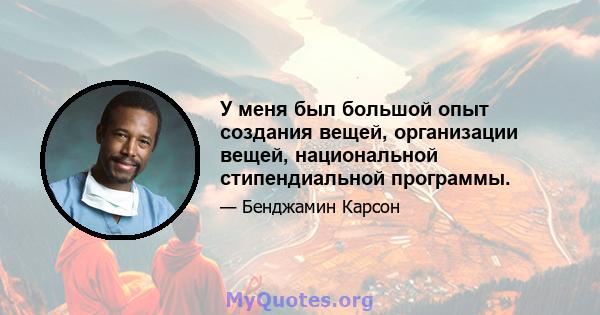 У меня был большой опыт создания вещей, организации вещей, национальной стипендиальной программы.

— Бенджамин Карсон

MyQuotes.org